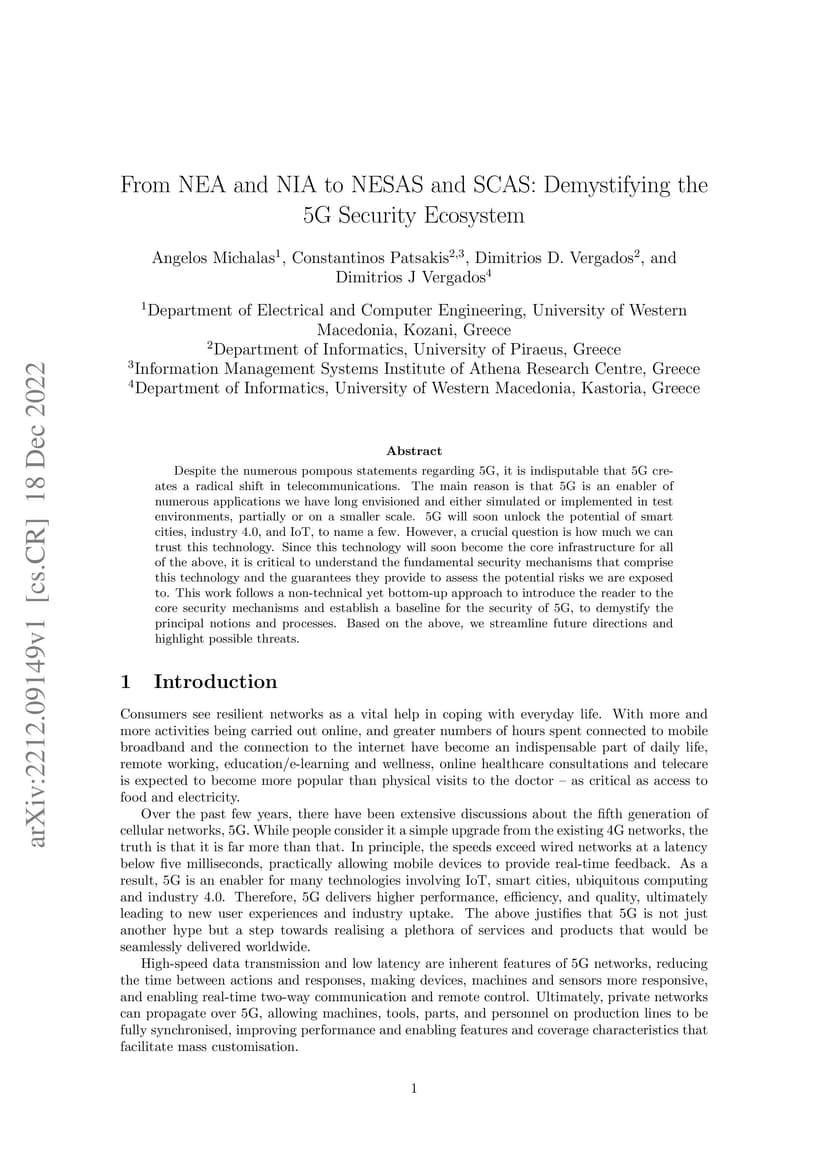 arXiv:2212.09149v1 [cs.CR] 18 Dec 2022

From NEA and NIA to NESAS and SCAS: Demystifying the 5G Security Ecosystem

Angelos Michalas$^1$, Constantinos Patsakis$^{2,3}$, Dimitrios D. Vergados$^2$, and Dimitrios J Vergados$^4$

$^1$Department of Electrical and Computer Engineering, University of Western Macedonia, Kozani, Greece
$^2$Department of Informatics, University of Piraeus, Greece
$^3$Information Management Systems Institute of Athena Research Centre, Greece
$^4$Department of Informatics, University of Western Macedonia, Kastoria, Greece

Abstract

Despite the numerous pompous statements regarding 5G, it is indisputable that 5G creates a radical shift in telecommunications. The main reason is that 5G is an enabler of numerous applications we have long envisioned and either simulated or implemented in test environments, partially or on a smaller scale. 5G will soon unlock the potential of smart cities, industry 4.0, and IoT, to name a few. However, a crucial question is how much we can trust this technology. Since this technology will soon become the core infrastructure for all of the above, it is critical to understand the fundamental security mechanisms that comprise this technology and the guarantees they provide to assess the potential risks we are exposed to. This work follows a non-technical yet bottom-up approach to introduce the reader to the core security mechanisms and establish a baseline for the security of 5G, to demystify the principal notions and processes. Based on the above, we streamline future directions and highlight possible threats.

1 Introduction

Consumers see resilient networks as a vital help in coping with everyday life. With more and more activities being carried out online, and greater numbers of hours spent connected to mobile broadband and the connection to the internet have become an indispensable part of daily life, remote working, education/e-learning and wellness, online healthcare consultations and telecare is expected to become more popular than physical visits to the doctor – as critical as access to food and electricity.

Over the past few years, there have been extensive discussions about the fifth generation of cellular networks, 5G. While people consider it a simple upgrade from the existing 4G networks, the truth is that it is far more than that. In principle, the speeds exceed wired networks at a latency below five milliseconds, practically allowing mobile devices to provide real-time feedback. As a result, 5G is an enabler for many technologies involving IoT, smart cities, ubiquitous computing and industry 4.0. Therefore, 5G delivers higher performance, efficiency, and quality, ultimately leading to new user experiences and industry uptake. The above justifies that 5G is not just another hype but a step towards realising a plethora of services and products that would be seamlessly delivered worldwide.

High-speed data transmission and low latency are inherent features of 5G networks, reducing the time between actions and responses, making devices, machines and sensors more responsive, and enabling real-time two-way communication and remote control. Ultimately, private networks can propagate over 5G, allowing machines, tools, parts, and personnel on production lines to be fully synchronised, improving performance and enabling features and coverage characteristics that facilitate mass customisation.

1